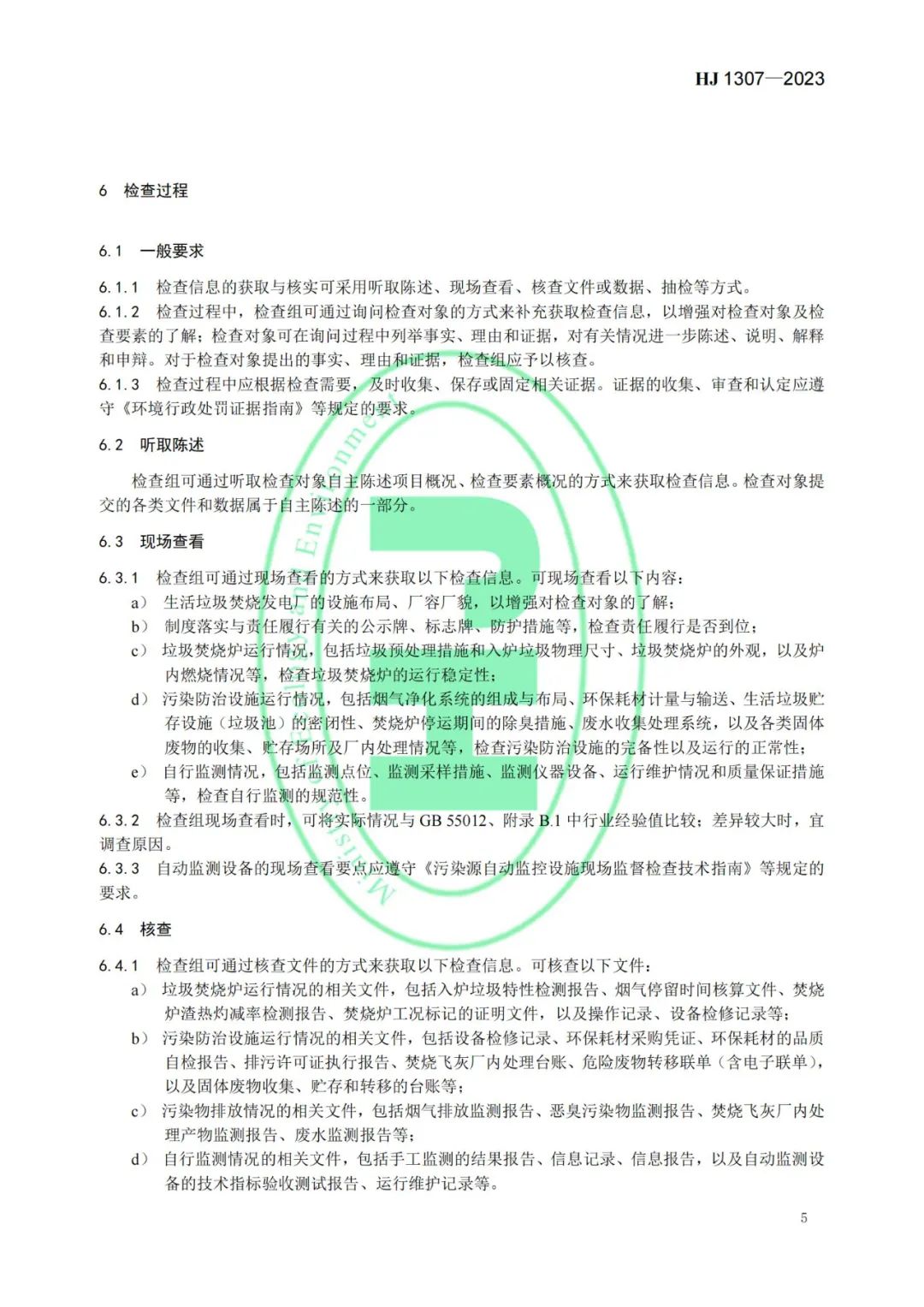 HJ 1307—2023

6 检查过程

6.1 一般要求

6.1.1 检查信息的获取与核实可采用听取陈述、现场查看、核查文件或数据、抽检等方式。
6.1.2 检查过程中，检查组可通过询问检查对象的方式来补充获取检查信息，以增强对检查对象及检查要素的了解；检查对象可在询问过程中列举事实、理由和证据，对有关情况进一步陈述、说明、解释和申辩。对于检查对象提出的事实、理由和证据，检查组应予以核查。
6.1.3 检查过程中应根据检查需要，及时收集、保存或固定相关证据。证据的收集、审查和认定应遵守《环境行政处罚证据指南》等规定的要求。

6.2 听取陈述

检查组可通过听取检查对象自主陈述项目概况、检查要素概况的方式来获取检查信息。检查对象提交的各类文件和数据属于自主陈述的一部分。

6.3 现场查看

6.3.1 检查组可通过现场查看的方式来获取以下检查信息。可现场查看以下内容：
a） 生活垃圾焚烧发电厂的设施布局、厂容厂貌，以增强对检查对象的了解；
b） 制度落实与责任履行有关的公示牌、标志牌、防护措施等，检查责任履行是否到位；
c） 垃圾焚烧炉运行情况，包括垃圾预处理措施和入炉垃圾物理尺寸、垃圾焚烧炉的外观，以及炉内燃烧情况等，检查垃圾焚烧炉的运行稳定性；
d） 污染防治设施运行情况，包括烟气净化系统的组成与布局、环保耗材计量与输送、生活垃圾贮存设施（垃圾池）的密闭性、焚烧炉停运期间的除臭措施、废水收集处理系统，以及各类固体废物的收集、贮存场所及厂内处理情况等，检查污染防治设施的完备性以及运行的正常性；
e） 自行监测情况，包括监测点位、监测采样措施、监测仪器设备、运行维护情况和质量保证措施等，检查自行监测的规范性。
6.3.2 检查组现场查看时，可将实际情况与 GB 55012、附录 B.1 中行业经验值比较；差异较大时，宜调查原因。
6.3.3 自动监测设备的现场查看要点应遵守《污染源自动监控设施现场监督检查技术指南》等规定的要求。

6.4 核查

6.4.1 检查组可通过核查文件的方式来获取以下检查信息。可核查以下文件：
a） 垃圾焚烧炉运行情况的相关文件，包括入炉垃圾特性检测报告、烟气停留时间核算文件、焚烧炉渣热灼减率检测报告、焚烧炉工况标记的证明文件，以及操作记录、设备检修记录等；
b） 污染防治设施运行情况的相关文件，包括设备检修记录、环保耗材采购凭证、环保耗材的品质自检报告、排污许可证执行报告、焚烧飞灰厂内处理台账、危险废物转移联单（含电子联单），以及固体废物收集、贮存和转移的台账等；
c） 污染物排放情况的相关文件，包括烟气排放监测报告、恶臭污染物监测报告、焚烧飞灰厂内处理产物监测报告、废水监测报告等；
d） 自行监测情况的相关文件，包括手工监测的结果报告、信息记录、信息报告，以及自动监测设备的技术指标验收测试报告、运行维护记录等。

5